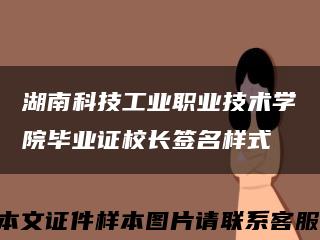 湖南科技工业职业技术学院毕业证校长签名样式

本文证件样本图片请联系客服